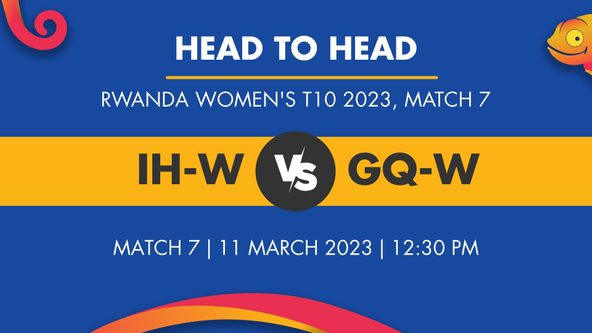 HEAD TO HEAD

RWANDA WOMEN'S T10 2023, MATCH 7

IH-W VS GQ-W

MATCH 7 | 11 MARCH 2023 | 12:30 PM